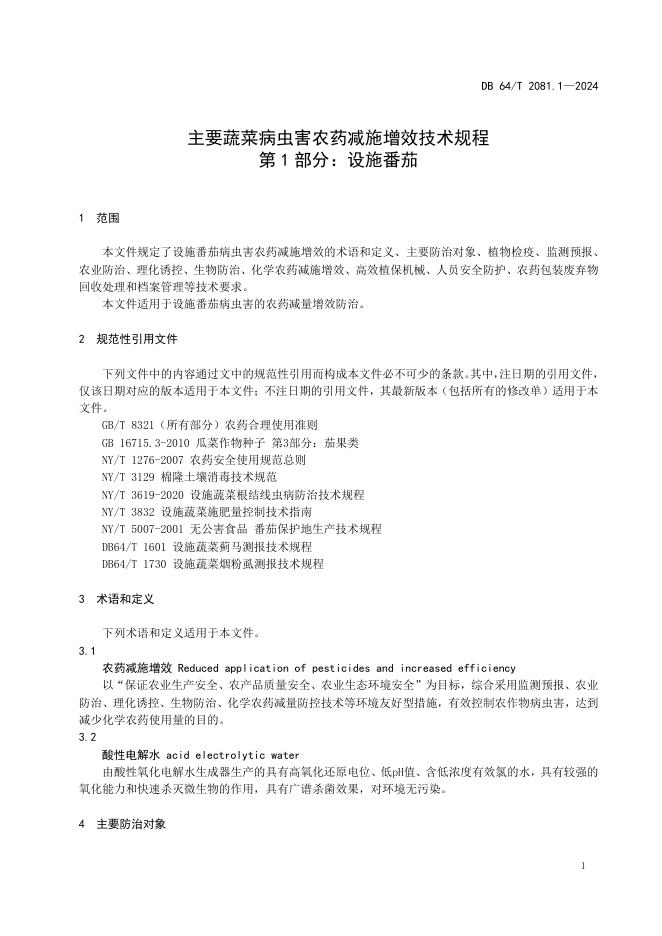 DB 64/T 2081.1—2024

主要蔬菜病虫害农药减施增效技术规程
第 1 部分：设施番茄

1 范围

本文件规定了设施番茄病虫害农药减施增效的术语和定义、主要防治对象、植物检疫、监测预报、农业防治、理化诱控、生物防治、化学农药减施增效、高效植保机械、人员安全防护、农药包装废弃物回收处理和档案管理等技术要求。
本文件适用于设施番茄病虫害的农药减量增效防治。

2 规范性引用文件

下列文件中的内容通过文中的规范性引用而构成本文件必不可少的条款。其中，注日期的引用文件，仅该日期对应的版本适用于本文件；不注日期的引用文件，其最新版本（包括所有的修改单）适用于本文件。
GB/T 8321（所有部分）农药合理使用准则
GB 16715.3-2010 瓜菜作物种子 第3部分：茄果类
NY/T 1276-2007 农药安全使用规范总则
NY/T 3129 棉隆土壤消毒技术规范
NY/T 3619-2020 设施蔬菜根结线虫病防治技术规程
NY/T 3832 设施蔬菜施肥量控制技术指南
NY/T 5007-2001 无公害食品 番茄保护地生产技术规程
DB64/T 1601 设施蔬菜蓟马测报技术规程
DB64/T 1730 设施蔬菜烟粉虱测报技术规程

3 术语和定义

下列术语和定义适用于本文件。
3.1
农药减施增效 Reduced application of pesticides and increased efficiency
以“保证农业生产安全、农产品质量安全、农业生态环境安全”为目标，综合采用监测预报、农业防治、理化诱控、生物防治、化学农药减量防控技术等环境友好型措施，有效控制农作物病虫害，达到减少化学农药使用量的目的。
3.2
酸性电解水 acid electrolytic water
由酸性氧化电解水生成器生产的具有高氧化还原电位、低pH值、含低浓度有效氯的水，具有较强的氧化能力和快速杀灭微生物的作用，具有广谱杀菌效果，对环境无污染。

4 主要防治对象

1